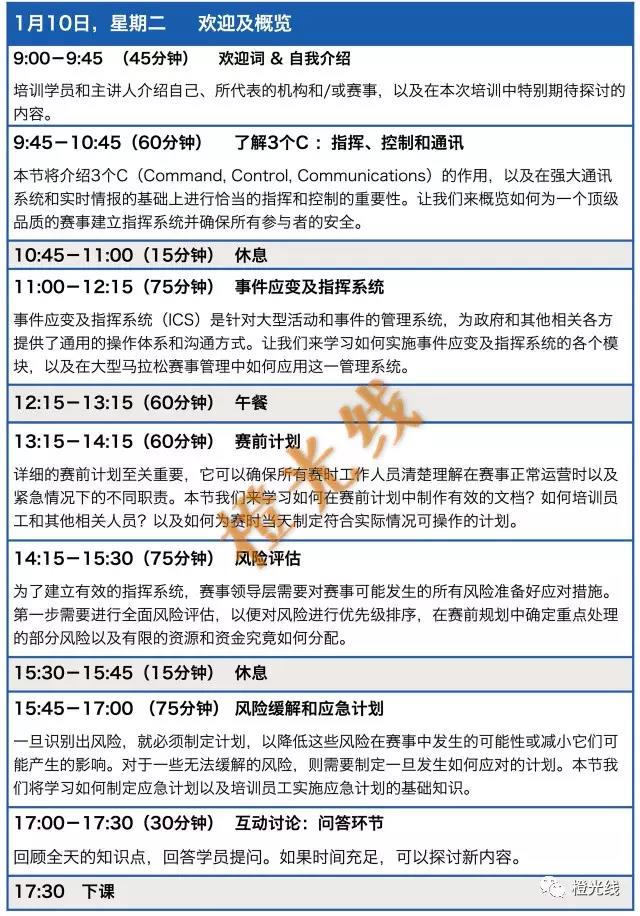 1月10日，星期二　　欢迎及概览

9:00－9:45　（45分钟）　欢迎词 & 自我介绍

培训学员和主讲人介绍自己、所代表的机构和/或赛事，以及在本次培训中特别期待探讨的内容。

9:45－10:45（60分钟）　了解3个C：指挥、控制和通讯

本节将介绍3个C（Command, Control, Communications）的作用，以及在强大通讯系统和实时情报的基础上进行恰当的指挥和控制的重要性。让我们来概览如何为一个顶级品质的赛事建立指挥系统并确保所有参与者的安全。

10:45－11:00（15分钟）　休息

11:00－12:15（75分钟）　事件应变及指挥系统

事件应变及指挥系统（ICS）是针对大型活动和事件的管理系统，为政府和其他相关各方提供了通用的操作体系和沟通方式。让我们来学习如何实施事件应变及指挥系统的各个模块，以及在大型马拉松赛事管理中如何应用这一管理系统。

12:15－13:15（60分钟）　午餐

13:15－14:15（60分钟）　赛前计划

详细的赛前计划至关重要，它可以确保所有赛时工作人员清楚理解在赛事正常运营时以及紧急情况下的不同职责。本节我们来学习如何在赛前计划中制作有效的文档？如何培训员工和其他相关人员？以及如何为赛时当天制定符合实际情况可操作的计划。

14:15－15:30（75分钟）　风险评估

为了建立有效的指挥系统，赛事领导层需要对赛事可能发生的所有风险准备好应对措施。第一步需要进行全面风险评估，以便对风险进行优先级排序，在赛前规划中确定重点处理的部分风险以及有限的资源和资金究竟如何分配。

15:30－15:45（15分钟）　休息

15:45－17:00　（75分钟）　风险缓解和应急计划

一旦识别出风险，就必须制定计划，以降低这些风险在赛事中发生的可能性或减小它们可能产生的影响。对于一些无法缓解的风险，则需要制定一旦发生如何应对的计划。本节我们将学习如何制定应急计划以及培训员工实施应急计划的基础知识。

17:00－17:30（30分钟）　互动讨论：问答环节

回顾全天的知识点，回答学员提问。如果时间充足，可以探讨新内容。

17:30　下课

橙光线

橙光线